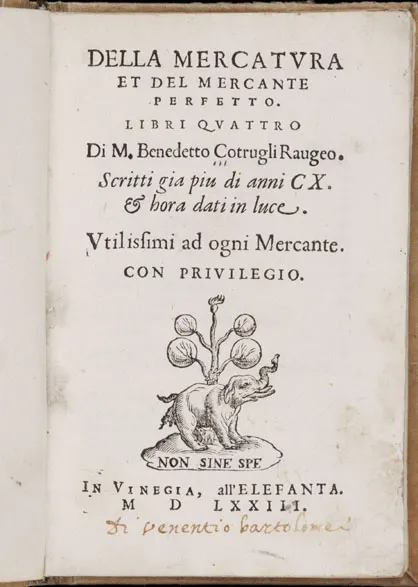 DELLA MERCATVRA ET DEL MERCANTE PERFETTO.

LIBRI QVATTRO

Di M. Benedetto Cotrugli Raugeo.

Scritti gia piu di anni CX. & hora dati in luce.

Vtilissimi ad ogni Mercante.

CON PRIVILEGIO.

NON SINE SPE

IN VINEGIA, all'ELEFANTA.
M D LXXIII.

Di venentio bartolomei